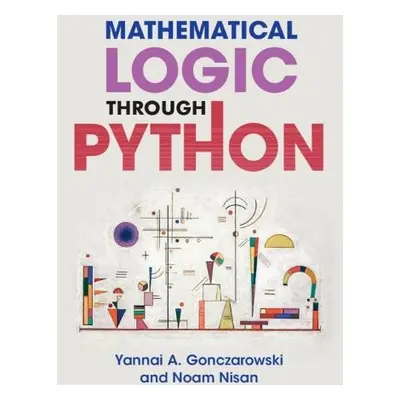 MATHEMATICAL
LOGIC
THROUGH
PYTHON

Yannai A. Gonczarowski
and Noam Nisan